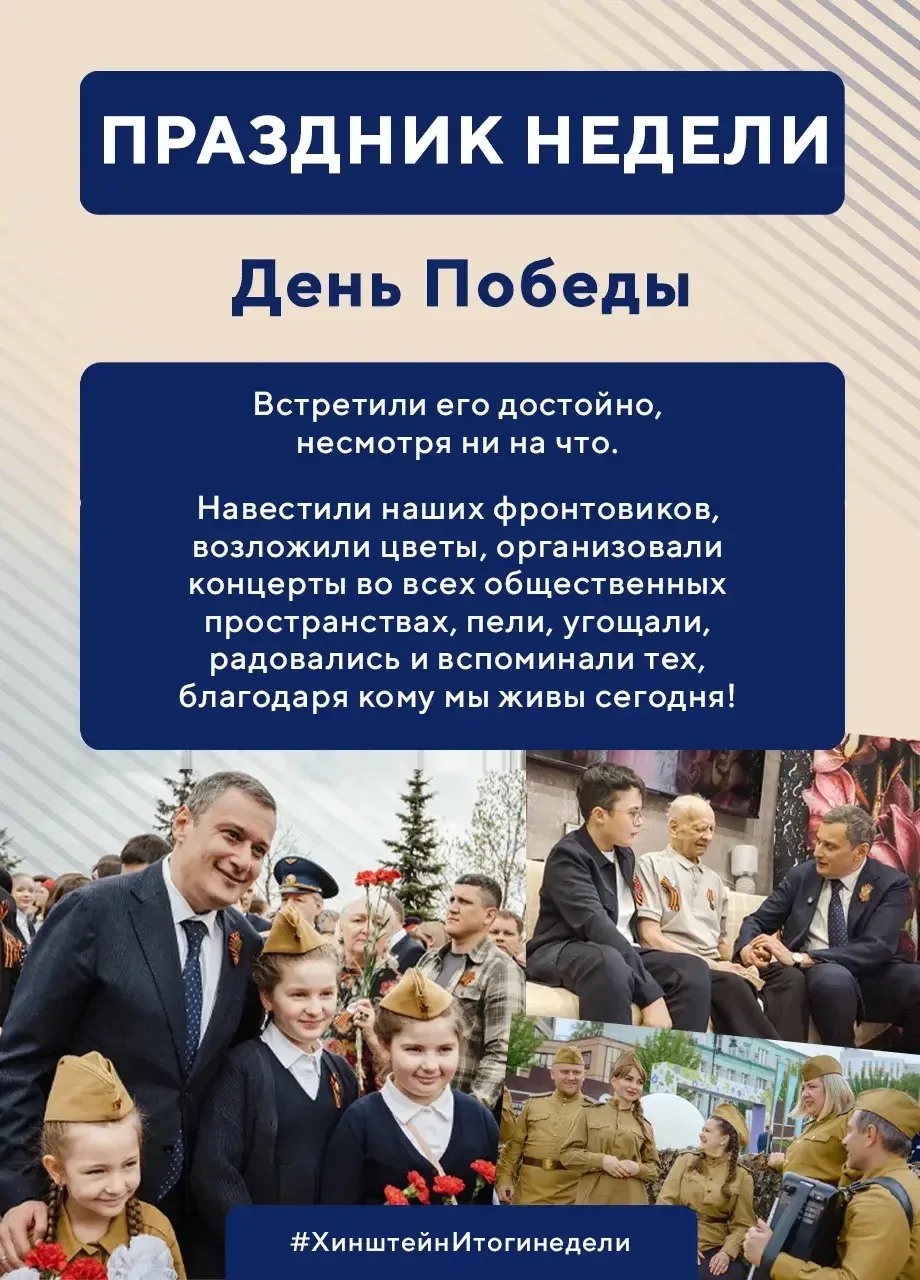 ПРАЗДНИК НЕДЕЛИ

День Победы

Встретили его достойно, несмотря ни на что.

Навестили наших фронтовиков, возложили цветы, организовали концерты во всех общественных пространствах, пели, угощали, радовались и вспоминали тех, благодаря кому мы живы сегодня!

#ХинштейнИтогинедели